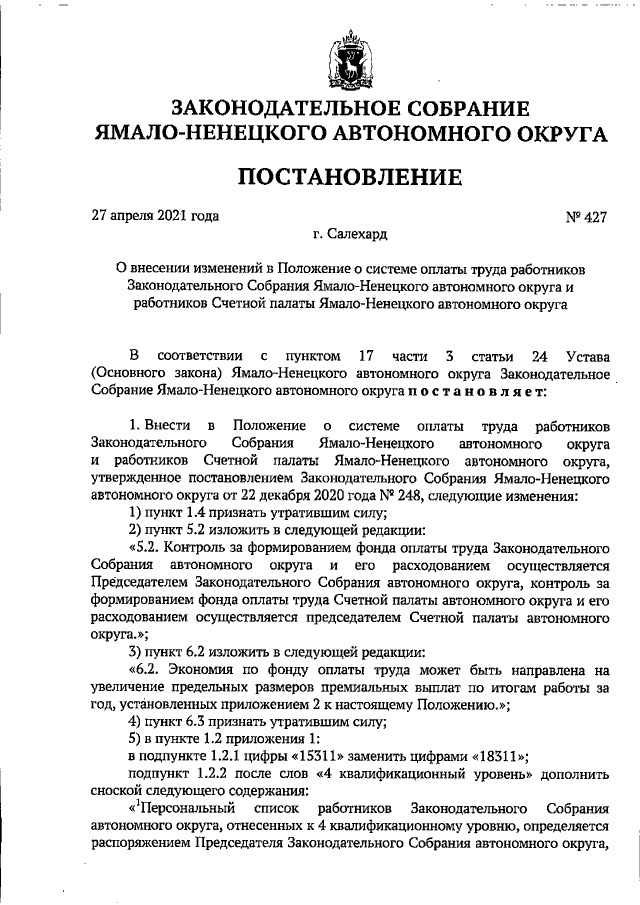 ЗАКОНОДАТЕЛЬНОЕ СОБРАНИЕ
ЯМАЛО-НЕНЕЦКОГО АВТОНОМНОГО ОКРУГА

ПОСТАНОВЛЕНИЕ

27 апреля 2021 года
№ 427

г. Салехард

О внесении изменений в Положение о системе оплаты труда работников Законодательного Собрания Ямало-Ненецкого автономного округа и работников Счетной палаты Ямало-Ненецкого автономного округа

В соответствии с пунктом 17 части 3 статьи 24 Устава (Основного закона) Ямало-Ненецкого автономного округа Законодательное Собрание Ямало-Ненецкого автономного округа постановляет:

1. Внести в Положение о системе оплаты труда работников Законодательного Собрания Ямало-Ненецкого автономного округа и работников Счетной палаты Ямало-Ненецкого автономного округа, утвержденное постановлением Законодательного Собрания Ямало-Ненецкого автономного округа от 22 декабря 2020 года № 248, следующие изменения:
1) пункт 1.4 признать утратившим силу;
2) пункт 5.2 изложить в следующей редакции:
«5.2. Контроль за формированием фонда оплаты труда Законодательного Собрания автономного округа и его расходованием осуществляется Председателем Законодательного Собрания автономного округа, контроль за формированием фонда оплаты труда Счетной палаты автономного округа и его расходованием осуществляется председателем Счетной палаты автономного округа.»;
3) пункт 6.2 изложить в следующей редакции:
«6.2. Экономия по фонду оплаты труда может быть направлена на увеличение предельных размеров премиальных выплат по итогам работы за год, установленных приложением 2 к настоящему Положению.»;
4) пункт 6.3 признать утратившим силу;
5) в пункте 1.2 приложения 1:
в подпункте 1.2.1 цифры «15311» заменить цифрами «18311»;
подпункт 1.2.2 после слов «4 квалификационный уровень» дополнить сноской следующего содержания:
«$^1$Персональный список работников Законодательного Собрания автономного округа, отнесенных к 4 квалификационному уровню, определяется распоряжением Председателя Законодательного Собрания автономного округа,